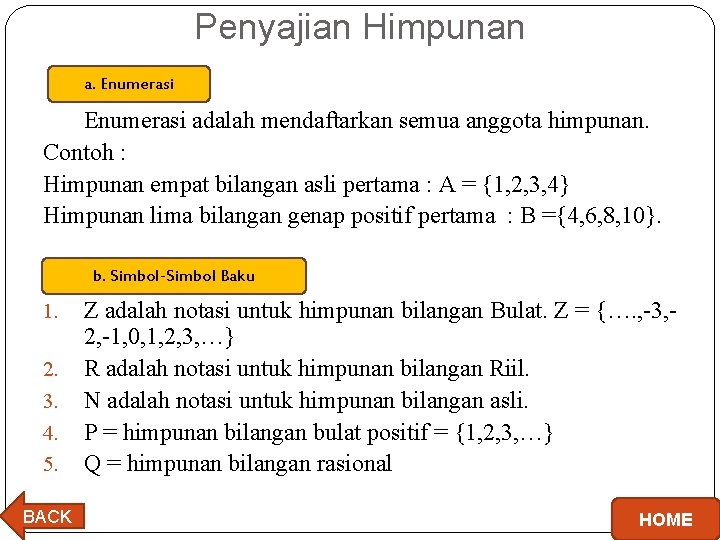 Penyajian Himpunan

a. Enumerasi

Enumerasi adalah mendaftarkan semua anggota himpunan.
Contoh :
Himpunan empat bilangan asli pertama : A = {1,2,3,4}
Himpunan lima bilangan genap positif pertama : B ={4,6,8,10}.

b. Simbol-Simbol Baku

1. Z adalah notasi untuk himpunan bilangan Bulat. Z = {….,-3,-2,-1,0,1,2,3,…}
2. R adalah notasi untuk himpunan bilangan Riil.
3. N adalah notasi untuk himpunan bilangan asli.
4. P = himpunan bilangan bulat positif = {1,2,3,…}
5. Q = himpunan bilangan rasional

BACK

HOME